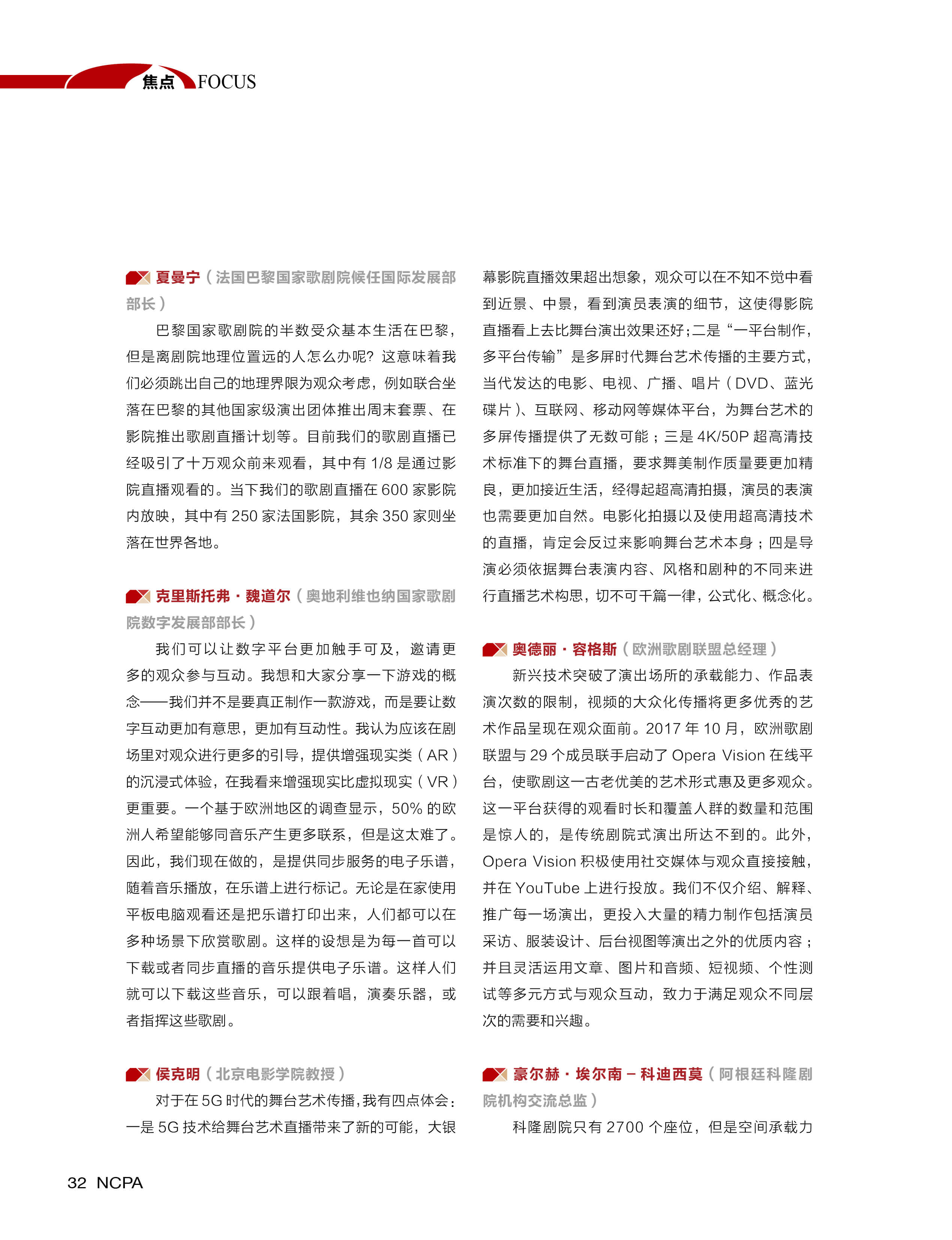 焦点 FOCUS

夏曼宁（法国巴黎国家歌剧院候任国际发展部部长）

巴黎国家歌剧院的半数受众基本生活在巴黎，但是离剧院地理位置远的人怎么办呢？这意味着我们必须跳出自己的地理界限为观众考虑，例如联合坐落在巴黎的其他国家级演出团体推出周末套票、在影院推出歌剧直播计划等。目前我们的歌剧直播已经吸引了十万观众前来观看，其中有 1/8 是通过影院直播观看的。当下我们的歌剧直播在 600 家影院内放映，其中有 250 家法国影院，其余 350 家则坐落在世界各地。

克里斯托弗·魏道尔（奥地利维也纳国家歌剧院数字发展部部长）

我们可以让数字平台更加触手可及，邀请更多的观众参与互动。我想和大家分享一下游戏的概念——我们并不是要真正制作一款游戏，而是要让数字互动更加有意思，更加有互动性。我认为应该在剧场里对观众进行更多的引导，提供增强现实类（AR）的沉浸式体验，在我看来增强现实比虚拟现实（VR）更重要。一个基于欧洲地区的调查显示，50% 的欧洲人希望能够同音乐产生更多联系，但是这太难了。因此，我们现在做的，是提供同步服务的电子乐谱，随着音乐播放，在乐谱上进行标记。无论是在家使用平板电脑观看还是把乐谱打印出来，人们都可以在多种场景下欣赏歌剧。这样的设想是为每一首可以下载或者同步直播的音乐提供电子乐谱。这样人们就可以下载这些音乐，可以跟着唱，演奏乐器，或者指挥这些歌剧。

侯克明（北京电影学院教授）

对于在 5G 时代的舞台艺术传播，我有四点体会：一是 5G 技术给舞台艺术直播带来了新的可能，大银幕影院直播效果超出想象，观众可以在不知不觉中看到近景、中景，看到演员表演的细节，这使得影院直播看上去比舞台演出效果还好；二是“一平台制作，多平台传输”是多屏时代舞台艺术传播的主要方式，当代发达的电影、电视、广播、唱片（DVD、蓝光碟片）、互联网、移动网等媒体平台，为舞台艺术的多屏传播提供了无数可能；三是 4K/50P 超高清技术标准下的舞台直播，要求舞美制作质量要更加精良，更加接近生活，经得起超高清拍摄，演员的表演也需要更加自然。电影化拍摄以及使用超高清技术的直播，肯定会反过来影响舞台艺术本身；四是导演必须依据舞台表演内容、风格和剧种的不同来进行直播艺术构思，切不可千篇一律，公式化、概念化。

奥德丽·容格斯（欧洲歌剧联盟总经理）

新兴技术突破了演出场所的承载能力、作品表演次数的限制，视频的大众化传播将更多优秀的艺术作品呈现在观众面前。2017 年 10 月，欧洲歌剧联盟与 29 个成员联手启动了 Opera Vision 在线平台，使歌剧这一古老优美的艺术形式惠及更多观众。这一平台获得的观看时长和覆盖人群的数量和范围是惊人的，是传统剧院式演出所达不到的。此外，Opera Vision 积极使用社交媒体与观众直接接触，并在 YouTube 上进行投放。我们不仅介绍、解释、推广每一场演出，更投入大量的精力制作包括演员采访、服装设计、后台视图等演出之外的优质内容；并且灵活运用文章、图片和音频、短视频、个性测试等多元方式与观众互动，致力于满足观众不同层次的需要和兴趣。

豪尔赫·埃尔南－科迪西莫（阿根廷科隆剧院机构交流总监）

科隆剧院只有 2700 个座位，但是空间承载力

32 NCPA